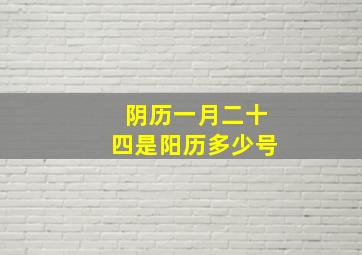 阴历一月二十四是阳历多少号